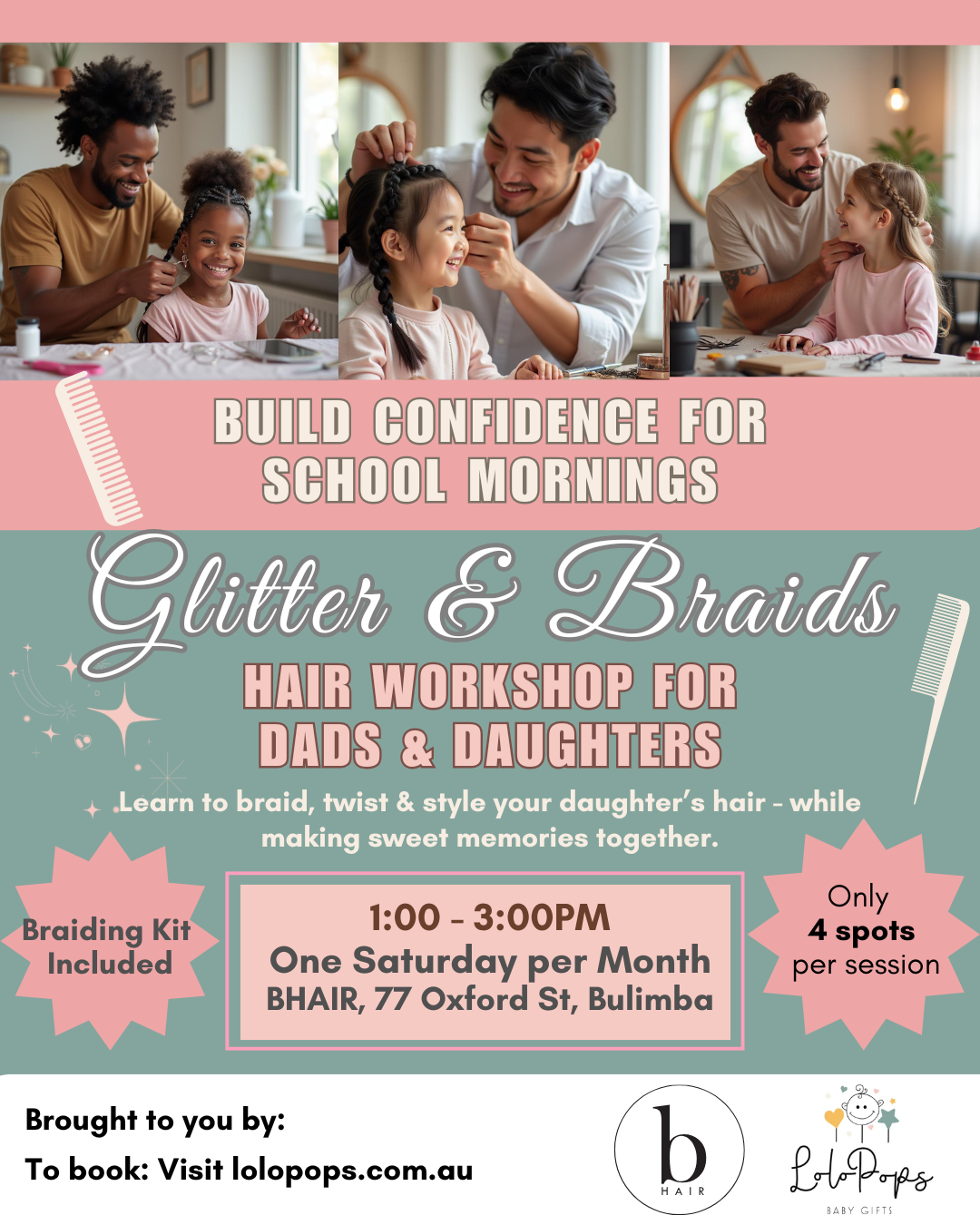 BUILD CONFIDENCE FOR SCHOOL MORNINGS

Glitter & Braids

HAIR WORKSHOP FOR DADS & DAUGHTERS

Learn to braid, twist & style your daughter's hair - while making sweet memories together.

Braiding Kit Included

1:00 - 3:00PM
One Saturday per Month
BHAIR, 77 Oxford St, Bulimba

Only
4 spots
per session

Brought to you by:

To book: Visit lolopops.com.au

b
HAIR

LoloPops
BABY GIFTS